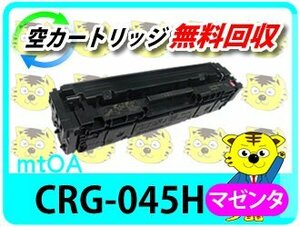 空カートリッジ 無料回収

mtOA

CRG-045H マゼンタ